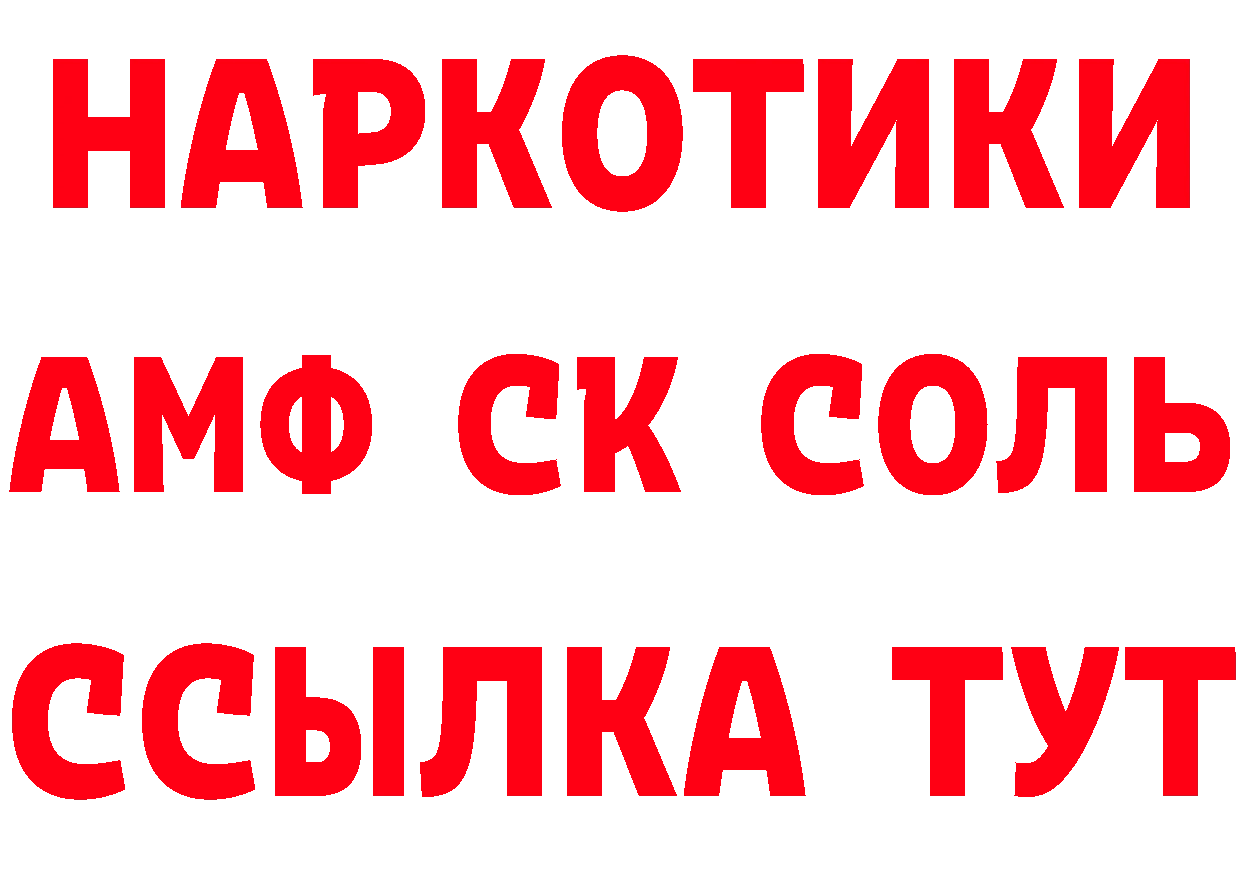 НАРКОТИКИ

АМФ СК СОЛЬ

ССЫЛКА ТУТ